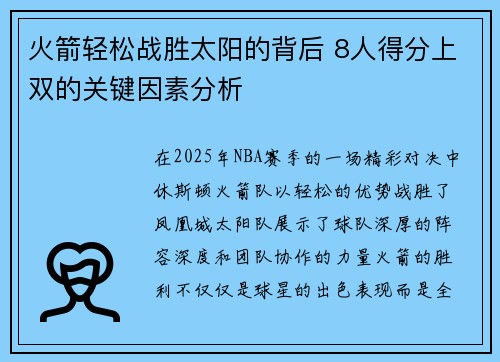 火箭轻松战胜太阳的背后 8人得分上双的关键因素分析

在2025年NBA赛季的一场精彩对决中休斯顿火箭队以轻松的优势战胜了凤凰城太阳队展示了球队深厚的阵容深度和团队协作的力量火箭的胜利不仅仅是球星的出色表现而是全